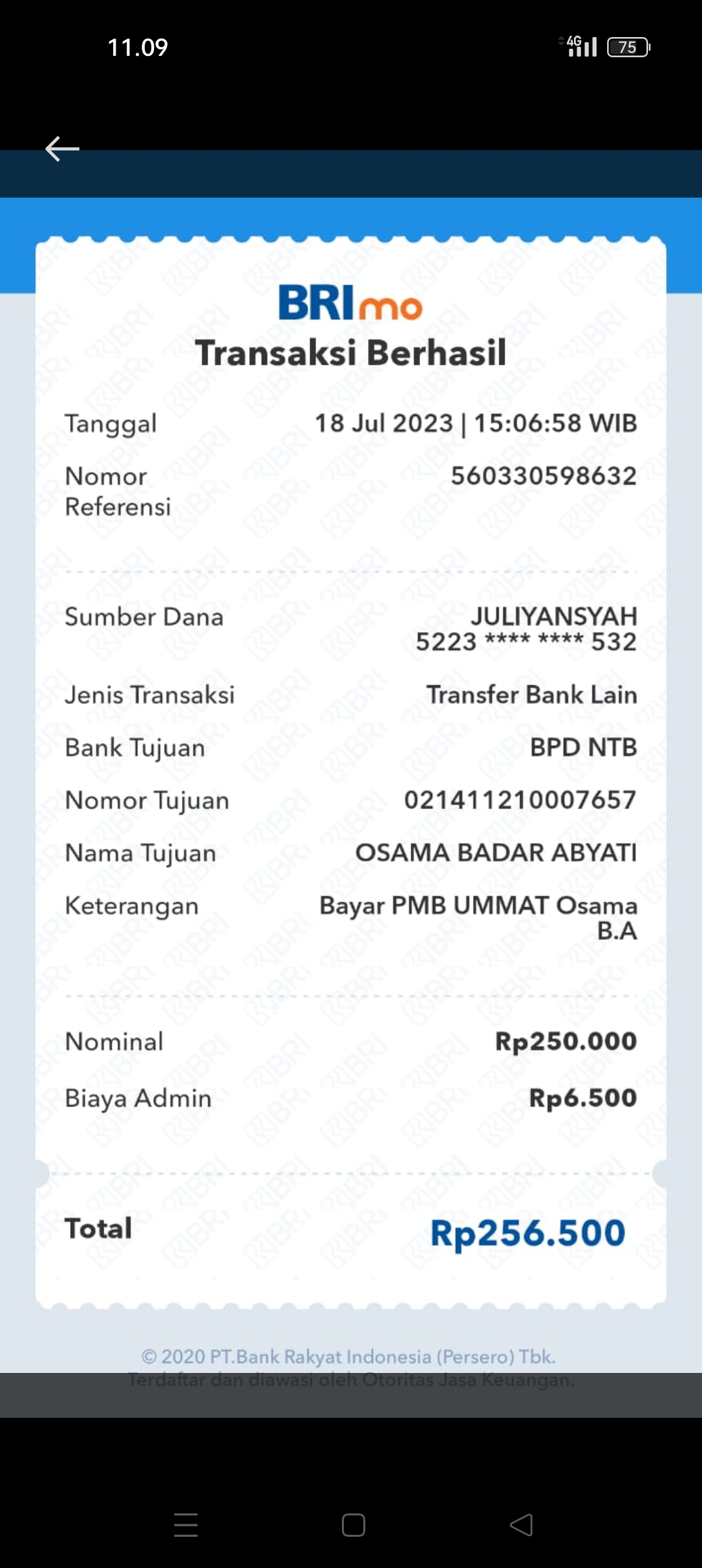 11.09

4G 75

BRImo

Transaksi Berhasil

Tanggal 18 Jul 2023 | 15:06:58 WIB

Nomor Referensi 560330598632

Sumber Dana JULIYANSYAH 5223 **** **** 532

Jenis Transaksi Transfer Bank Lain

Bank Tujuan BPD NTB

Nomor Tujuan 021411210007657

Nama Tujuan OSAMA BADAR ABYATI

Keterangan Bayar PMB UMMAT Osama B.A

Nominal Rp250.000

Biaya Admin Rp6.500

Total Rp256.500

© 2020 PT.Bank Rakyat Indonesia (Persero) Tbk.
Terdaftar dan diawasi oleh Otoritas Jasa Keuangan.